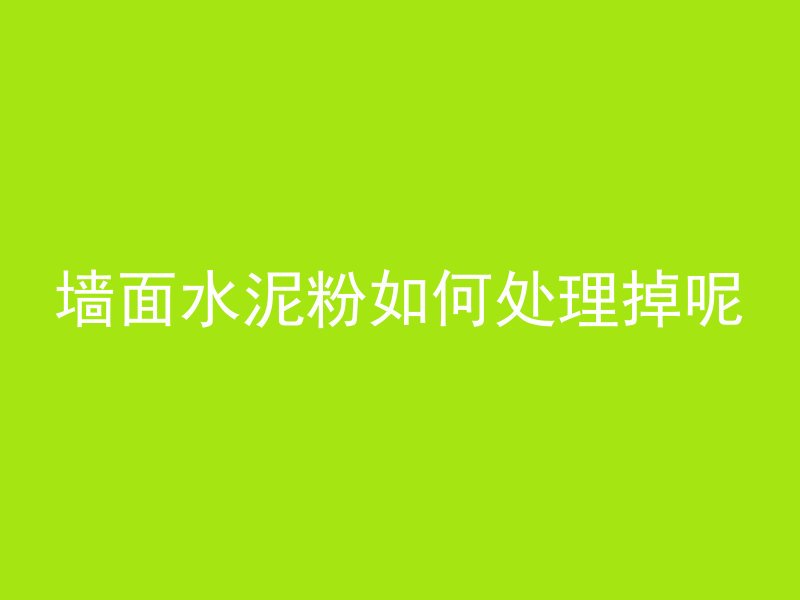 墙面水泥粉如何处理掉呢